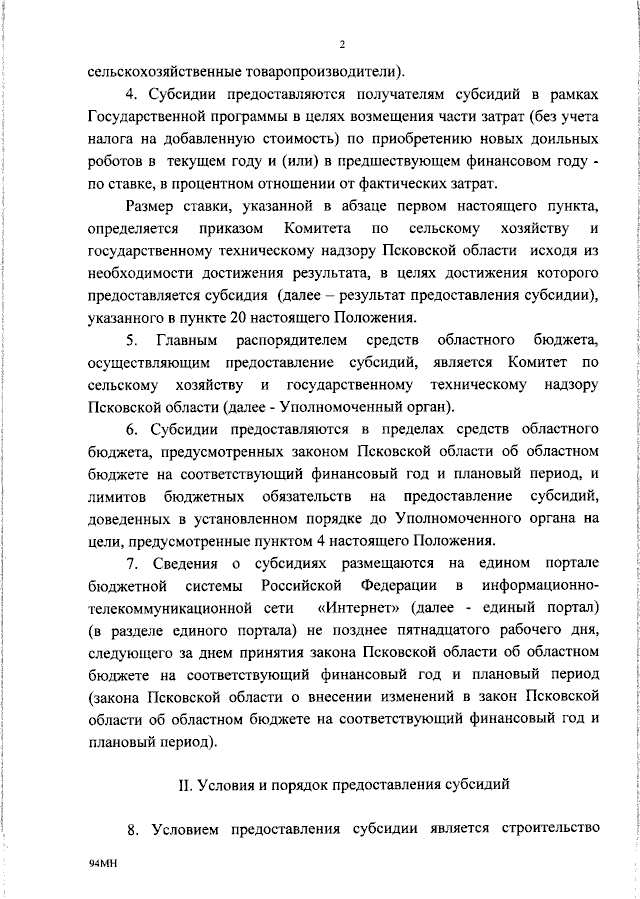 2

сельскохозяйственные товаропроизводители).

4. Субсидии предоставляются получателям субсидий в рамках Государственной программы в целях возмещения части затрат (без учета налога на добавленную стоимость) по приобретению новых доильных роботов в текущем году и (или) в предшествующем финансовом году - по ставке, в процентном отношении от фактических затрат.

Размер ставки, указанной в абзаце первом настоящего пункта, определяется приказом Комитета по сельскому хозяйству и государственному техническому надзору Псковской области исходя из необходимости достижения результата, в целях достижения которого предоставляется субсидия (далее – результат предоставления субсидии), указанного в пункте 20 настоящего Положения.

5. Главным распорядителем средств областного бюджета, осуществляющим предоставление субсидий, является Комитет по сельскому хозяйству и государственному техническому надзору Псковской области (далее - Уполномоченный орган).

6. Субсидии предоставляются в пределах средств областного бюджета, предусмотренных законом Псковской области об областном бюджете на соответствующий финансовый год и плановый период, и лимитов бюджетных обязательств на предоставление субсидий, доведенных в установленном порядке до Уполномоченного органа на цели, предусмотренные пунктом 4 настоящего Положения.

7. Сведения о субсидиях размещаются на едином портале бюджетной системы Российской Федерации в информационно-телекоммуникационной сети «Интернет» (далее - единый портал) (в разделе единого портала) не позднее пятнадцатого рабочего дня, следующего за днем принятия закона Псковской области об областном бюджете на соответствующий финансовый год и плановый период (закона Псковской области о внесении изменений в закон Псковской области об областном бюджете на соответствующий финансовый год и плановый период).

II. Условия и порядок предоставления субсидий

8. Условием предоставления субсидии является строительство

94МН